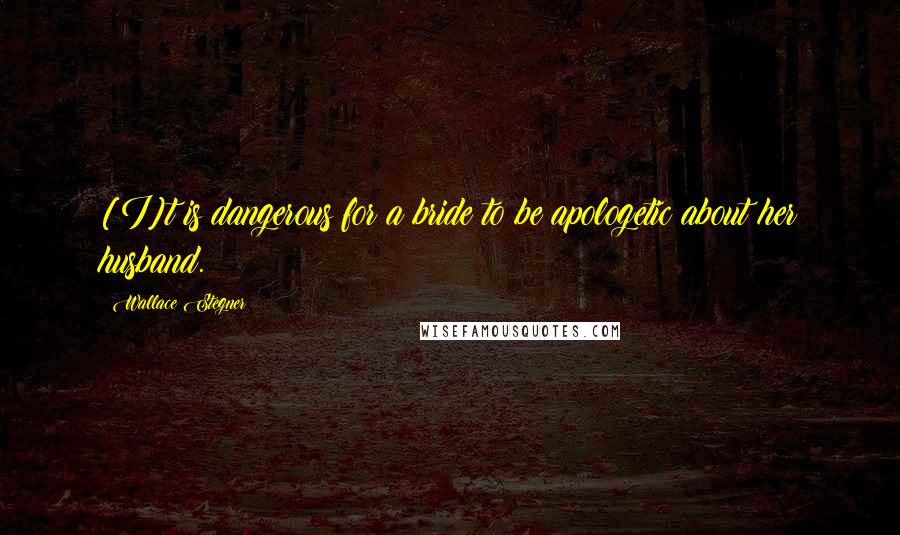 [I]t is dangerous for a bride to be apologetic about her husband.

Wallace Stegner

WISEFAMOUSQUOTES.COM